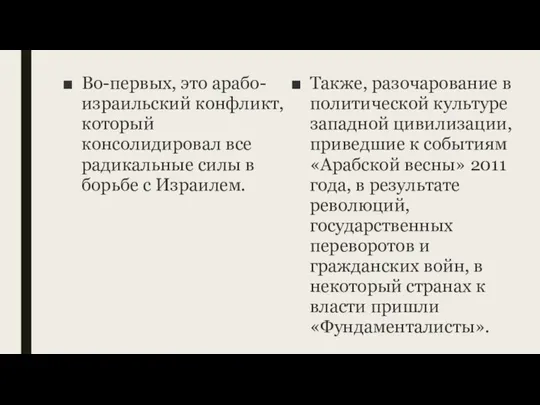 ■ Во-первых, это арабо-израильский конфликт, который консолидировал все радикальные силы в борьбе с Израилем.

■ Также, разочарование в политической культуре западной цивилизации, приведшие к событиям «Арабской весны» 2011 года, в результате революций, государственных переворотов и гражданских войн, в некоторый странах к власти пришли «Фундаменталисты».